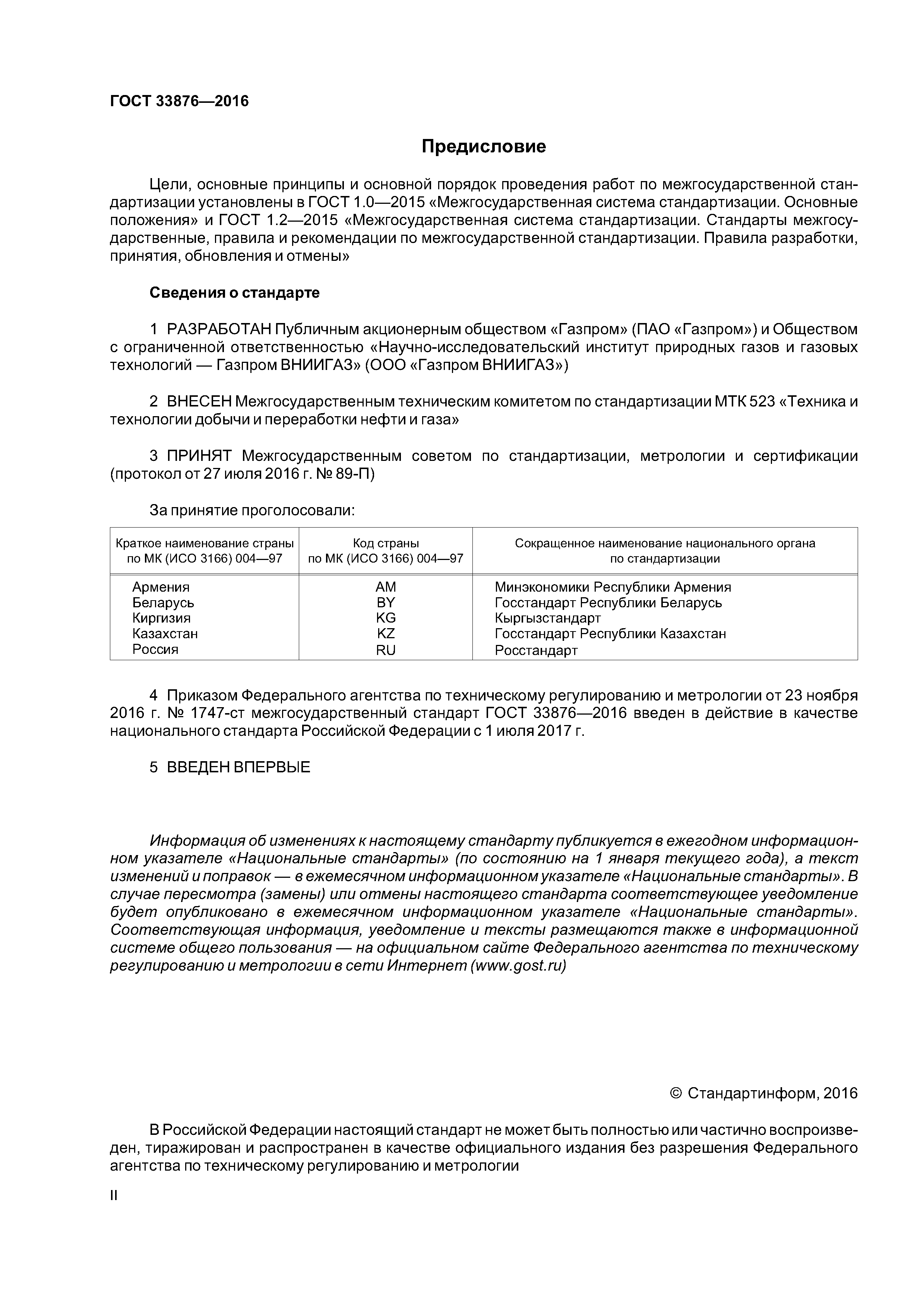 ГОСТ 33876—2016

Предисловие

Цели, основные принципы и основной порядок проведения работ по межгосударственной стандартизации установлены в ГОСТ 1.0—2015 «Межгосударственная система стандартизации. Основные положения» и ГОСТ 1.2—2015 «Межгосударственная система стандартизации. Стандарты межгосударственные, правила и рекомендации по межгосударственной стандартизации. Правила разработки, принятия, обновления и отмены»

Сведения о стандарте

1 РАЗРАБОТАН Публичным акционерным обществом «Газпром» (ПАО «Газпром») и Обществом с ограниченной ответственностью «Научно-исследовательский институт природных газов и газовых технологий — Газпром ВНИИГАЗ» (ООО «Газпром ВНИИГАЗ»)

2 ВНЕСЕН Межгосударственным техническим комитетом по стандартизации МТК 523 «Техника и технологии добычи и переработки нефти и газа»

3 ПРИНЯТ Межгосударственным советом по стандартизации, метрологии и сертификации (протокол от 27 июля 2016 г. № 89-П)

За принятие проголосовали:

| Краткое наименование страны по МК (ИСО 3166) 004—97 | Код страны по МК (ИСО 3166) 004—97 | Сокращенное наименование национального органа по стандартизации |
|---|---|---|
| Армения | AM | Минэкономики Республики Армения |
| Беларусь | BY | Госстандарт Республики Беларусь |
| Киргизия | KG | Кыргызстандарт |
| Казахстан | KZ | Госстандарт Республики Казахстан |
| Россия | RU | Росстандарт |

4 Приказом Федерального агентства по техническому регулированию и метрологии от 23 ноября 2016 г. № 1747-ст межгосударственный стандарт ГОСТ 33876—2016 введен в действие в качестве национального стандарта Российской Федерации с 1 июля 2017 г.

5 ВВЕДЕН ВПЕРВЫЕ

Информация об изменениях к настоящему стандарту публикуется в ежегодном информационном указателе «Национальные стандарты» (по состоянию на 1 января текущего года), а текст изменений и поправок — в ежемесячном информационном указателе «Национальные стандарты». В случае пересмотра (замены) или отмены настоящего стандарта соответствующее уведомление будет опубликовано в ежемесячном информационном указателе «Национальные стандарты». Соответствующая информация, уведомление и тексты размещаются также в информационной системе общего пользования — на официальном сайте Федерального агентства по техническому регулированию и метрологии в сети Интернет (www.gost.ru)

© Стандартинформ, 2016

В Российской Федерации настоящий стандарт не может быть полностью или частично воспроизведен, тиражирован и распространен в качестве официального издания без разрешения Федерального агентства по техническому регулированию и метрологии

II